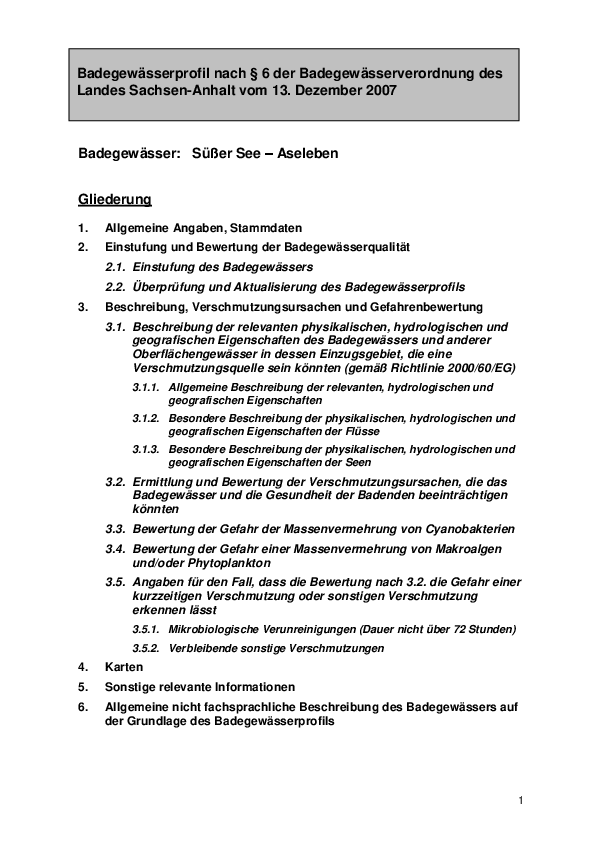 Badegewässerprofil nach § 6 der Badegewässerverordnung des Landes Sachsen-Anhalt vom 13. Dezember 2007

Badegewässer: Süßer See – Aseleben

Gliederung

1. Allgemeine Angaben, Stammdaten
2. Einstufung und Bewertung der Badegewässerqualität
2.1. Einstufung des Badegewässers
2.2. Überprüfung und Aktualisierung des Badegewässerprofils
3. Beschreibung, Verschmutzungsursachen und Gefahrenbewertung
3.1. Beschreibung der relevanten physikalischen, hydrologischen und geografischen Eigenschaften des Badegewässers und anderer Oberflächengewässer in dessen Einzugsgebiet, die eine Verschmutzungsquelle sein könnten (gemäß Richtlinie 2000/60/EG)
3.1.1. Allgemeine Beschreibung der relevanten, hydrologischen und geografischen Eigenschaften
3.1.2. Besondere Beschreibung der physikalischen, hydrologischen und geografischen Eigenschaften der Flüsse
3.1.3. Besondere Beschreibung der physikalischen, hydrologischen und geografischen Eigenschaften der Seen
3.2. Ermittlung und Bewertung der Verschmutzungsursachen, die das Badegewässer und die Gesundheit der Badenden beeinträchtigen könnten
3.3. Bewertung der Gefahr der Massenvermehrung von Cyanobakterien
3.4. Bewertung der Gefahr einer Massenvermehrung von Makroalgen und/oder Phytoplankton
3.5. Angaben für den Fall, dass die Bewertung nach 3.2. die Gefahr einer kurzzeitigen Verschmutzung oder sonstigen Verschmutzung erkennen lässt
3.5.1. Mikrobiologische Verunreinigungen (Dauer nicht über 72 Stunden)
3.5.2. Verbleibende sonstige Verschmutzungen
4. Karten
5. Sonstige relevante Informationen
6. Allgemeine nicht fachsprachliche Beschreibung des Badegewässers auf der Grundlage des Badegewässerprofils

1